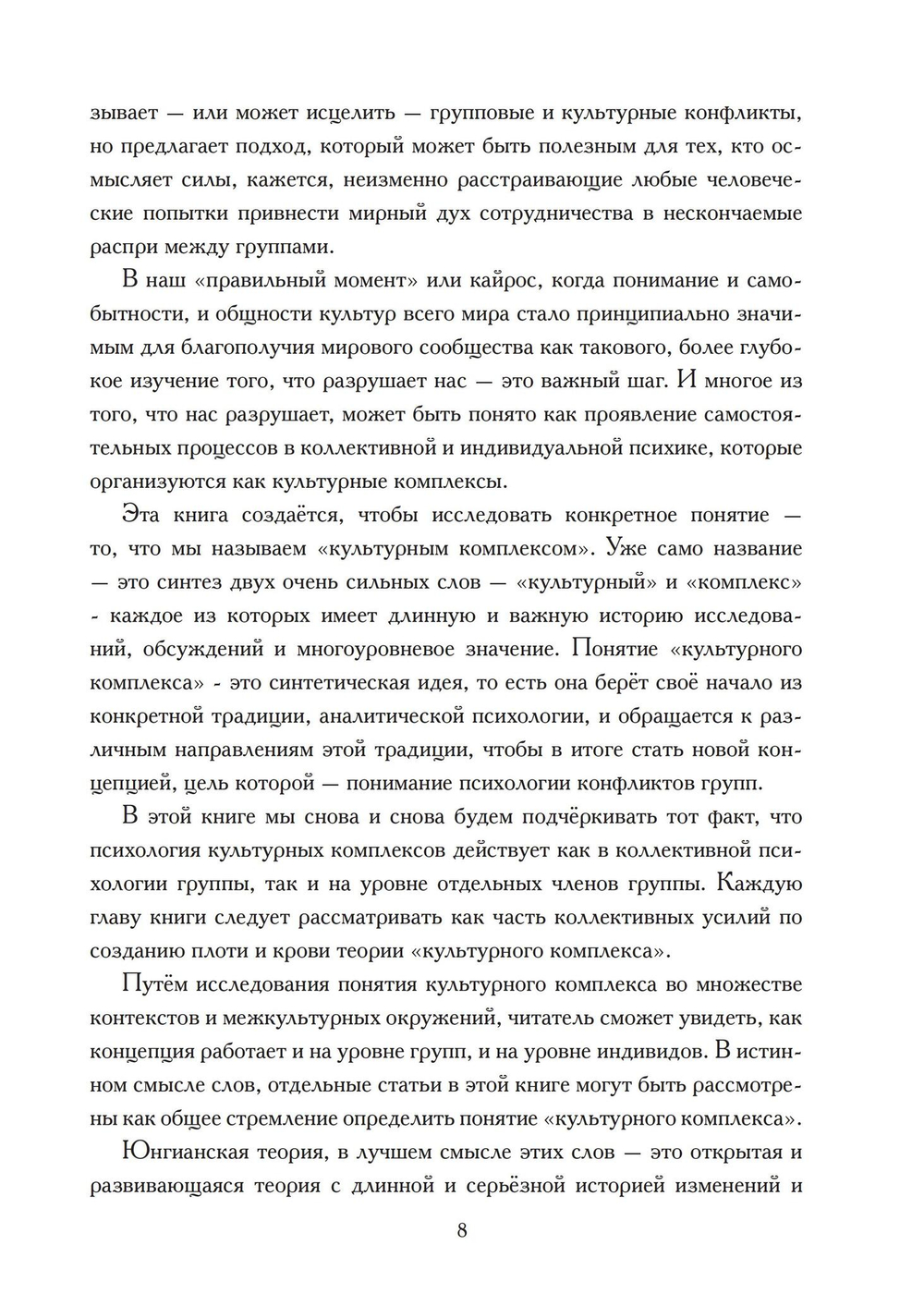 зывает — или может исцелить — групповые и культурные конфликты, но предлагает подход, который может быть полезным для тех, кто осмысляет силы, кажется, неизменно расстраивающие любые человеческие попытки привнести мирный дух сотрудничества в нескончаемые распри между группами.

В наш «правильный момент» или кайрос, когда понимание и самобытности, и общности культур всего мира стало принципиально значимым для благополучия мирового сообщества как такового, более глубокое изучение того, что разрушает нас — это важный шаг. И многое из того, что нас разрушает, может быть понято как проявление самостоятельных процессов в коллективной и индивидуальной психике, которые организуются как культурные комплексы.

Эта книга создаётся, чтобы исследовать конкретное понятие — то, что мы называем «культурным комплексом». Уже само название — это синтез двух очень сильных слов — «культурный» и «комплекс» - каждое из которых имеет длинную и важную историю исследований, обсуждений и многоуровневое значение. Понятие «культурного комплекса» - это синтетическая идея, то есть она берёт своё начало из конкретной традиции, аналитической психологии, и обращается к различным направлениям этой традиции, чтобы в итоге стать новой концепцией, цель которой — понимание психологии конфликтов групп.

В этой книге мы снова и снова будем подчёркивать тот факт, что психология культурных комплексов действует как в коллективной психологии группы, так и на уровне отдельных членов группы. Каждую главу книги следует рассматривать как часть коллективных усилий по созданию плоти и крови теории «культурного комплекса».

Путём исследования понятия культурного комплекса во множестве контекстов и межкультурных окружений, читатель сможет увидеть, как концепция работает и на уровне групп, и на уровне индивидов. В истинном смысле слов, отдельные статьи в этой книге могут быть рассмотрены как общее стремление определить понятие «культурного комплекса».

Юнгианская теория, в лучшем смысле этих слов — это открытая и развивающаяся теория с длинной и серьёзной историей изменений и

8